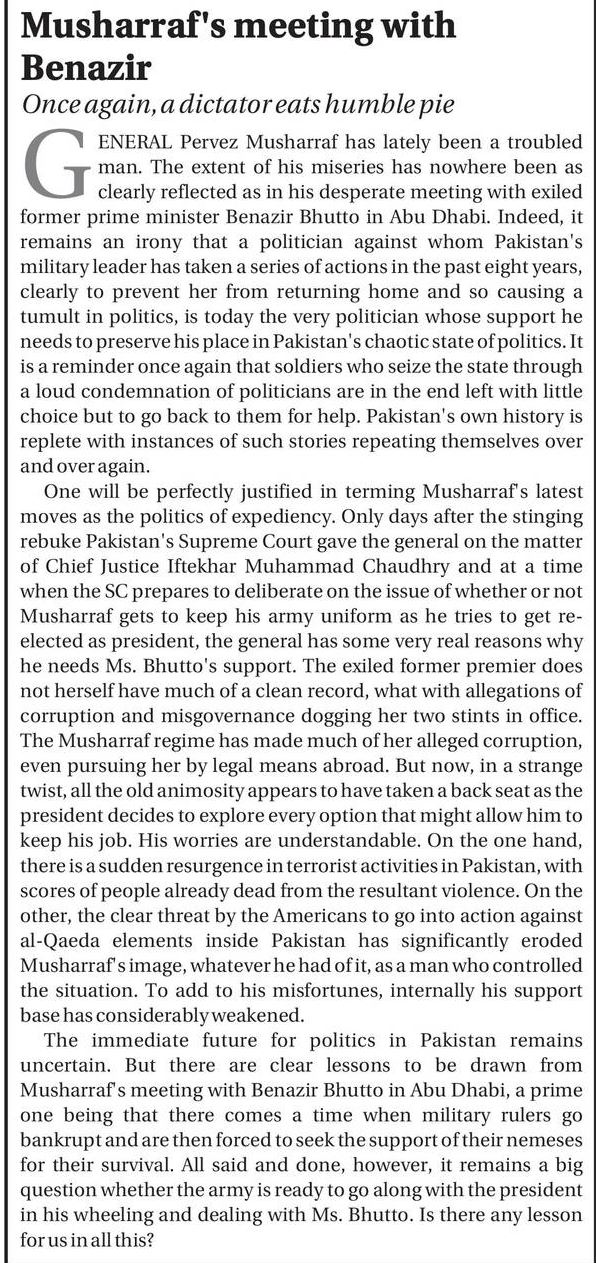 Musharraf's meeting with Benazir

Once again, a dictator eats humble pie

GENERAL Pervez Musharraf has lately been a troubled man. The extent of his miseries has nowhere been as clearly reflected as in his desperate meeting with exiled former prime minister Benazir Bhutto in Abu Dhabi. Indeed, it remains an irony that a politician against whom Pakistan's military leader has taken a series of actions in the past eight years, clearly to prevent her from returning home and so causing a tumult in politics, is today the very politician whose support he needs to preserve his place in Pakistan's chaotic state of politics. It is a reminder once again that soldiers who seize the state through a loud condemnation of politicians are in the end left with little choice but to go back to them for help. Pakistan's own history is replete with instances of such stories repeating themselves over and over again.

One will be perfectly justified in terming Musharraf's latest moves as the politics of expediency. Only days after the stinging rebuke Pakistan's Supreme Court gave the general on the matter of Chief Justice Iftekhar Muhammad Chaudhry and at a time when the SC prepares to deliberate on the issue of whether or not Musharraf gets to keep his army uniform as he tries to get re-elected as president, the general has some very real reasons why he needs Ms. Bhutto's support. The exiled former premier does not herself have much of a clean record, what with allegations of corruption and misgovernance dogging her two stints in office. The Musharraf regime has made much of her alleged corruption, even pursuing her by legal means abroad. But now, in a strange twist, all the old animosity appears to have taken a back seat as the president decides to explore every option that might allow him to keep his job. His worries are understandable. On the one hand, there is a sudden resurgence in terrorist activities in Pakistan, with scores of people already dead from the resultant violence. On the other, the clear threat by the Americans to go into action against al-Qaeda elements inside Pakistan has significantly eroded Musharraf's image, whatever he had of it, as a man who controlled the situation. To add to his misfortunes, internally his support base has considerably weakened.

The immediate future for politics in Pakistan remains uncertain. But there are clear lessons to be drawn from Musharraf's meeting with Benazir Bhutto in Abu Dhabi, a prime one being that there comes a time when military rulers go bankrupt and are then forced to seek the support of their nemeses for their survival. All said and done, however, it remains a big question whether the army is ready to go along with the president in his wheeling and dealing with Ms. Bhutto. Is there any lesson for us in all this?